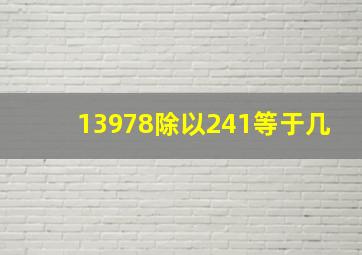 13978除以241等于几